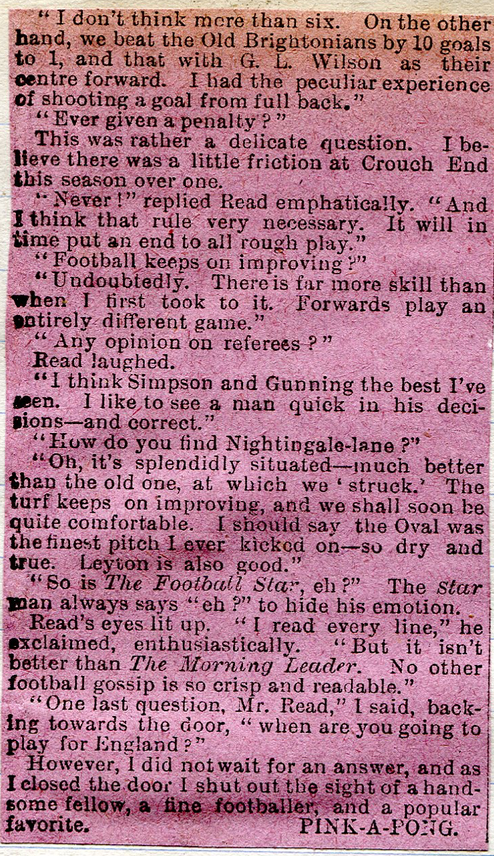 "I don't think more than six. On the other hand, we beat the Old Brightonians by 10 goals to 1, and that with G. L. Wilson as their centre forward. I had the peculiar experience of shooting a goal from full back."

"Ever given a penalty?"

This was rather a delicate question. I believe there was a little friction at Crouch End this season over one.

"Never!" replied Read emphatically. "And I think that rule very necessary. It will in time put an end to all rough play."

"Football keeps on improving?"

"Undoubtedly. There is far more skill than when I first took to it. Forwards play an entirely different game."

"Any opinion on referees?"

Read laughed.

"I think Simpson and Gunning the best I've seen. I like to see a man quick in his decisions—and correct."

"How do you find Nightingale-lane?"

"Oh, it's splendidly situated—much better than the old one, at which we 'struck.' The turf keeps on improving, and we shall soon be quite comfortable. I should say the Oval was the finest pitch I ever kicked on—so dry and true. Leyton is also good."

"So is The Football Star, eh?" The Star man always says "eh?" to hide his emotion.

Read's eyes lit up. "I read every line," he exclaimed, enthusiastically. "But it isn't better than The Morning Leader. No other football gossip is so crisp and readable."

"One last question, Mr. Read," I said, backing towards the door, "when are you going to play for England?"

However, I did not wait for an answer, and as I closed the door I shut out the sight of a handsome fellow, a fine footballer, and a popular favorite. PINK-A-PONG.